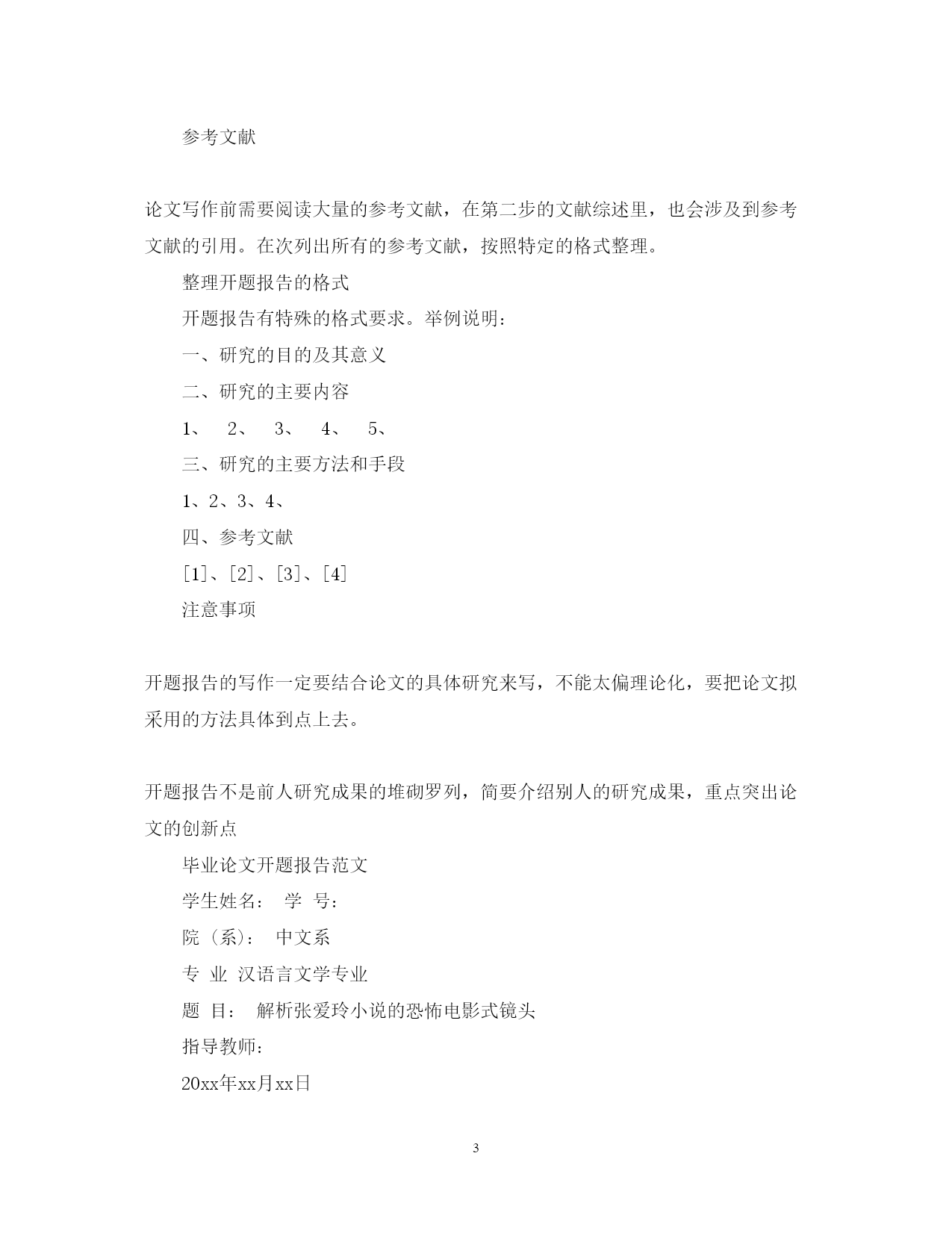 参考文献

论文写作前需要阅读大量的参考文献，在第二步的文献综述里，也会涉及到参考文献的引用。在次列出所有的参考文献，按照特定的格式整理。

整理开题报告的格式

开题报告有特殊的格式要求。举例说明：

一、研究的目的及其意义

二、研究的主要内容

1、 2、 3、 4、 5、

三、研究的主要方法和手段

1、2、3、4、

四、参考文献

[1]、[2]、[3]、[4]

注意事项

开题报告的写作一定要结合论文的具体研究来写，不能太偏理论化，要把论文拟采用的方法具体到点上去。

开题报告不是前人研究成果的堆砌罗列，简要介绍别人的研究成果，重点突出论文的创新点

毕业论文开题报告范文

学生姓名： 学 号：

院（系）： 中文系

专 业 汉语言文学专业

题 目： 解析张爱玲小说的恐怖电影式镜头

指导教师：

20xx年xx月xx日

3